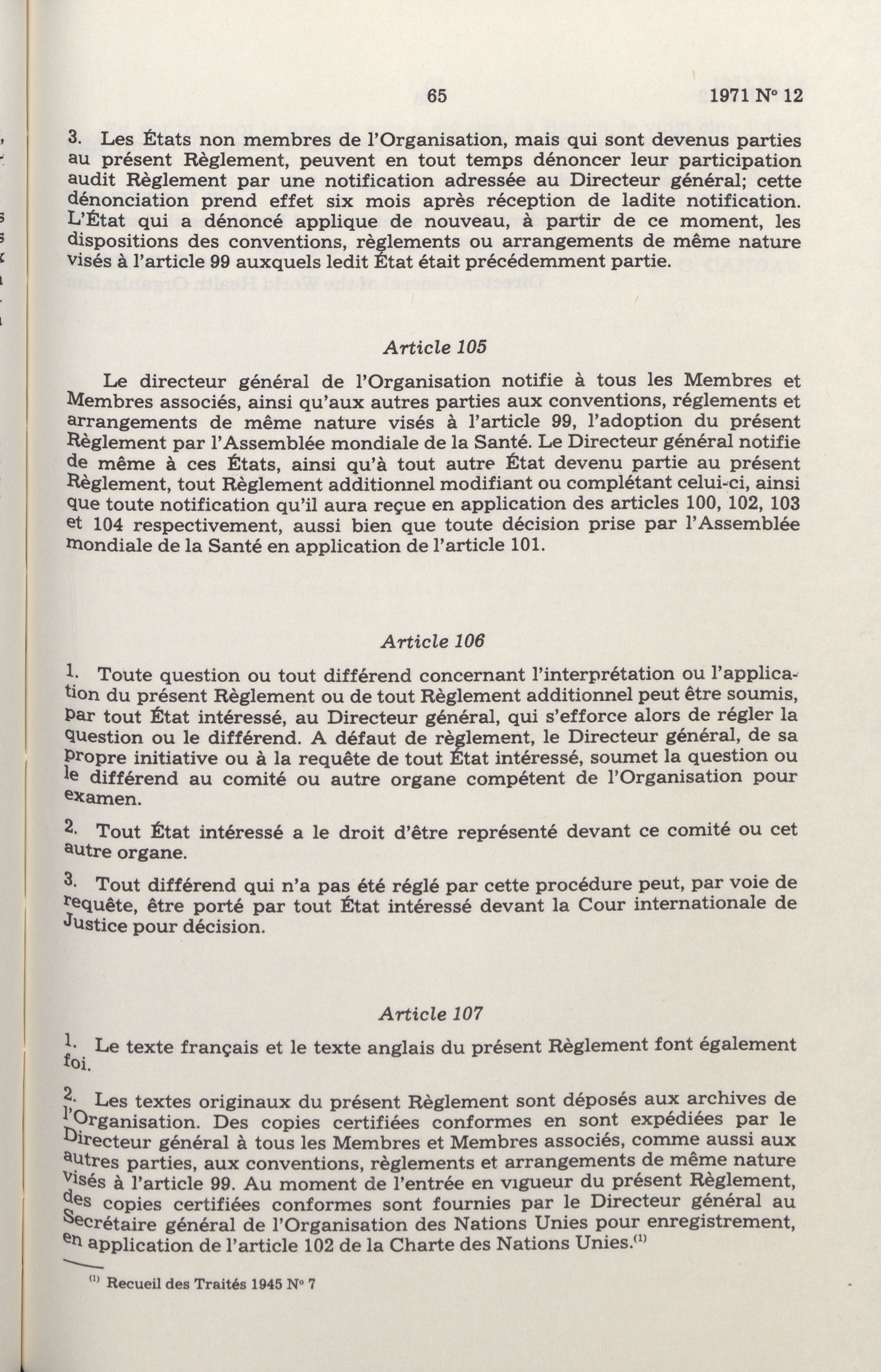 65 1971 N° 12

3. Les États non membres de l'Organisation, mais qui sont devenus parties au présent Règlement, peuvent en tout temps dénoncer leur participation audit Règlement par une notification adressée au Directeur général; cette dénonciation prend effet six mois après réception de ladite notification. L'État qui a dénoncé applique de nouveau, à partir de ce moment, les dispositions des conventions, règlements ou arrangements de même nature visés à l'article 99 auxquels ledit État était précédemment partie.

Article 105

Le directeur général de l'Organisation notifie à tous les Membres et Membres associés, ainsi qu'aux autres parties aux conventions, réglements et arrangements de même nature visés à l'article 99, l'adoption du présent Règlement par l'Assemblée mondiale de la Santé. Le Directeur général notifie de même à ces États, ainsi qu'à tout autre État devenu partie au présent Règlement, tout Règlement additionnel modifiant ou complétant celui-ci, ainsi que toute notification qu'il aura reçue en application des articles 100, 102, 103 et 104 respectivement, aussi bien que toute décision prise par l'Assemblée mondiale de la Santé en application de l'article 101.

Article 106

1. Toute question ou tout différend concernant l'interprétation ou l'application du présent Règlement ou de tout Règlement additionnel peut être soumis, par tout État intéressé, au Directeur général, qui s'efforce alors de régler la question ou le différend. A défaut de règlement, le Directeur général, de sa propre initiative ou à la requête de tout État intéressé, soumet la question ou le différend au comité ou autre organe compétent de l'Organisation pour examen.

2. Tout État intéressé a le droit d'être représenté devant ce comité ou cet autre organe.

3. Tout différend qui n'a pas été réglé par cette procédure peut, par voie de requête, être porté par tout État intéressé devant la Cour internationale de Justice pour décision.

Article 107

1. Le texte français et le texte anglais du présent Règlement font également foi.

2. Les textes originaux du présent Règlement sont déposés aux archives de l'Organisation. Des copies certifiées conformes en sont expédiées par le Directeur général à tous les Membres et Membres associés, comme aussi aux autres parties, aux conventions, règlements et arrangements de même nature visés à l'article 99. Au moment de l'entrée en vigueur du présent Règlement, des copies certifiées conformes sont fournies par le Directeur général au Secrétaire général de l'Organisation des Nations Unies pour enregistrement, en application de l'article 102 de la Charte des Nations Unies.$^{(1)}$

$^{(1)}$ Recueil des Traités 1945 N° 7